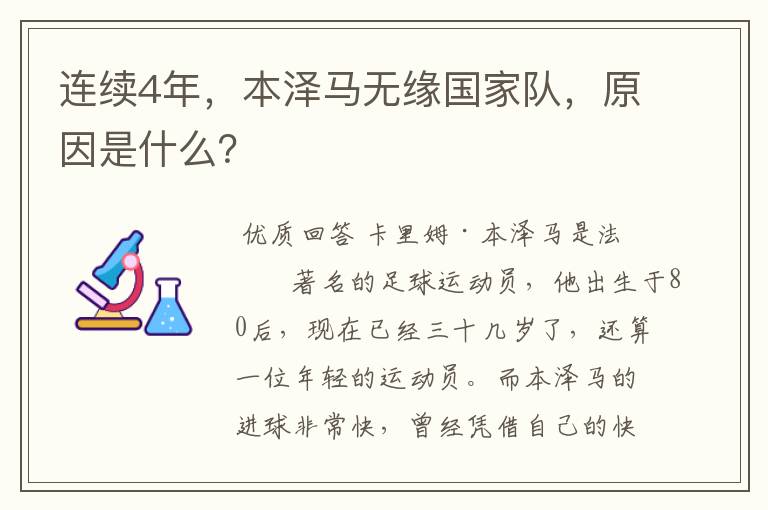 连续4年，本泽马无缘国家队，原因是什么?

优质回答 卡里姆·本泽马是法

著名的足球运动员，他出生于80后，现在已经三十几岁了，还算一位年轻的运动员。而本泽马的进球非常快，曾经凭借自己的快